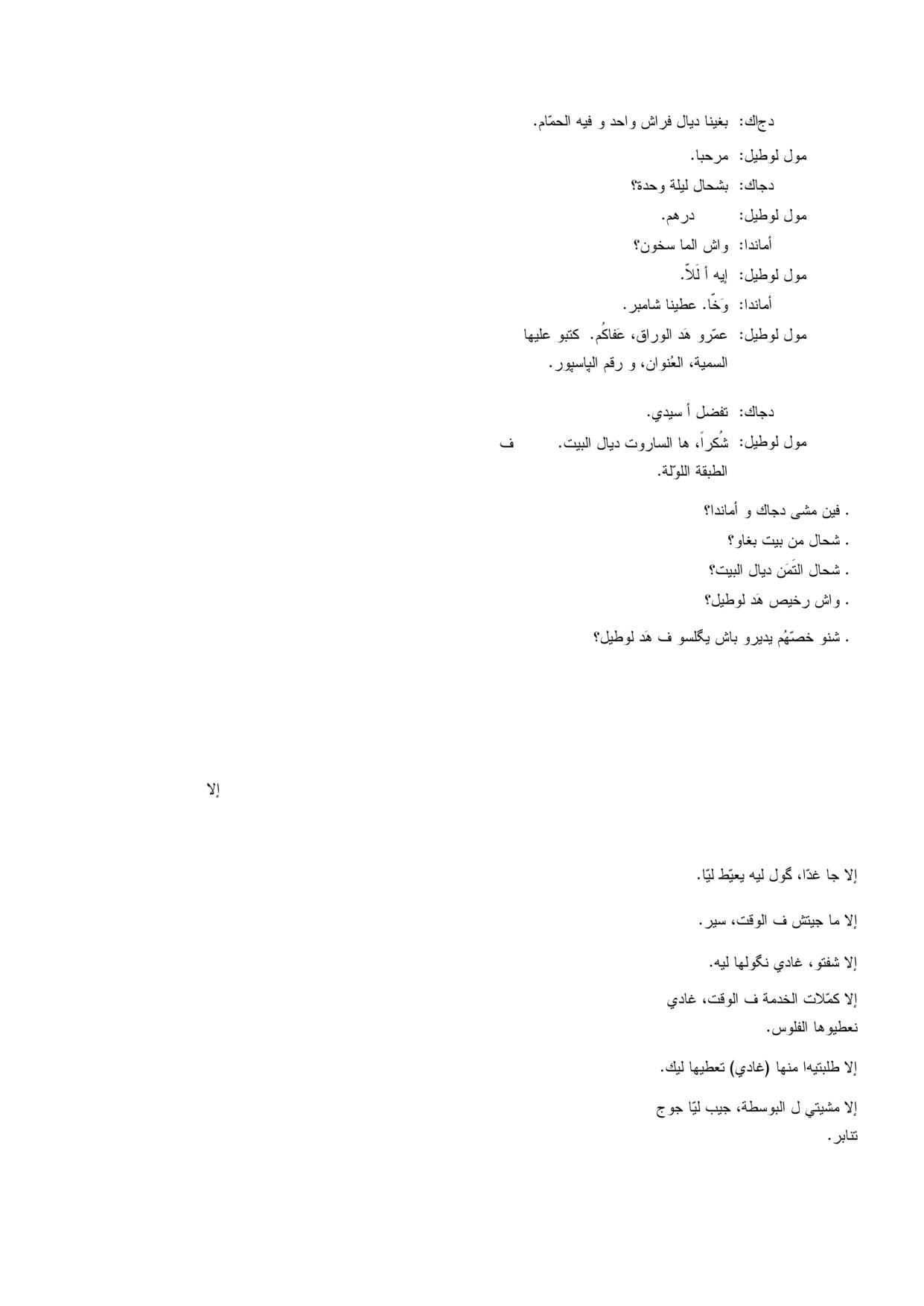 دجاك: بغينا ديال فراش واحد و فيه الحمّام.

مول لوطيل: مرحبا.

دجاك: بشحال ليلة وحدة؟

مول لوطيل: درهم.

أماندا: واش الما سخون؟

مول لوطيل: إيه أ لَلاّ.

أماندا: وَخّا. عطينا شامبر.

مول لوطيل: عمّرو هَد الوراق، عَفاكُم. كتبو عليها السمية، العُنوان، و رقم الپاسپور.

دجاك: تفضل أ سيدي.

مول لوطيل: شُكراً، ها الساروت ديال البيت. ف الطبقة اللوّلة.

. فين مشى دجاك و أماندا؟

. شحال من بيت بغاو؟

. شحال التَمَن ديال البيت؟

. واش رخيص هَد لوطيل؟

. شنو خصّهُم يديرو باش يگلسو ف هَد لوطيل؟

إلا

إلا جا غدّا، گول ليه يعيّط ليّا.

إلا ما جيتش ف الوقت، سير.

إلا شفتو، غادي نگولها ليه.

إلا كمّلات الخدمة ف الوقت، غادي نعطيوها الفلوس.

إلا طلبتيها منها (غادي) تعطيها ليك.

إلا مشيتي ل البوسطة، جيب ليّا جوج تنابر.